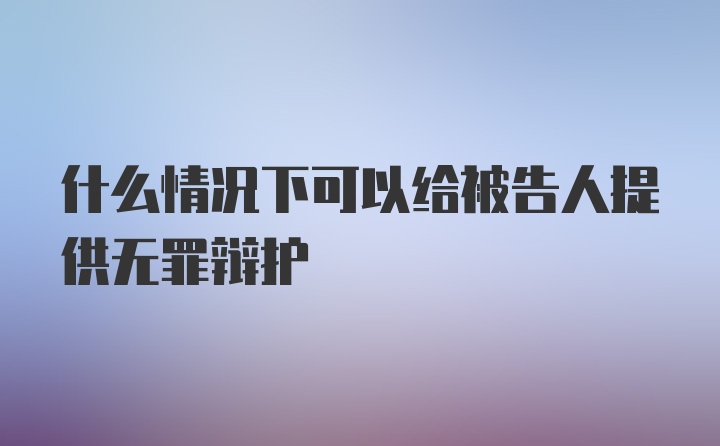 什么情况下可以给被告人提供无罪辩护